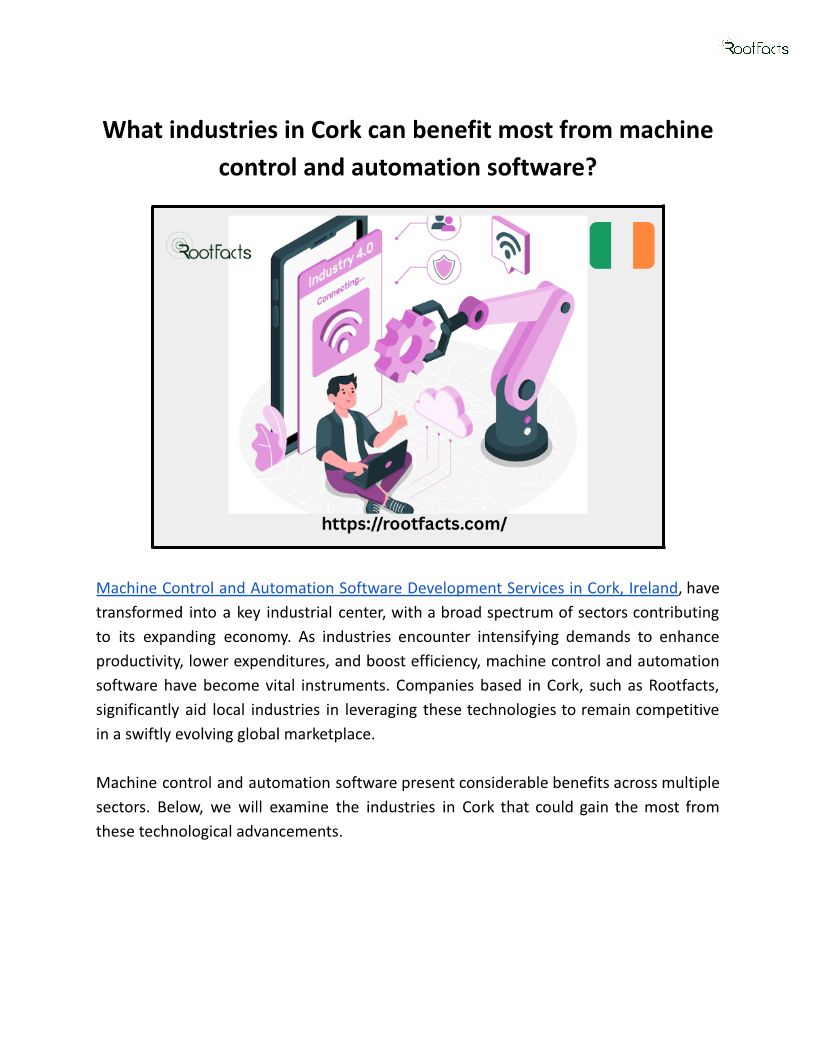 RootFacts

What industries in Cork can benefit most from machine control and automation software?

RootFacts

Industry 4.0

Connecting...

https://rootfacts.com/

Machine Control and Automation Software Development Services in Cork, Ireland, have transformed into a key industrial center, with a broad spectrum of sectors contributing to its expanding economy. As industries encounter intensifying demands to enhance productivity, lower expenditures, and boost efficiency, machine control and automation software have become vital instruments. Companies based in Cork, such as Rootfacts, significantly aid local industries in leveraging these technologies to remain competitive in a swiftly evolving global marketplace.

Machine control and automation software present considerable benefits across multiple sectors. Below, we will examine the industries in Cork that could gain the most from these technological advancements.